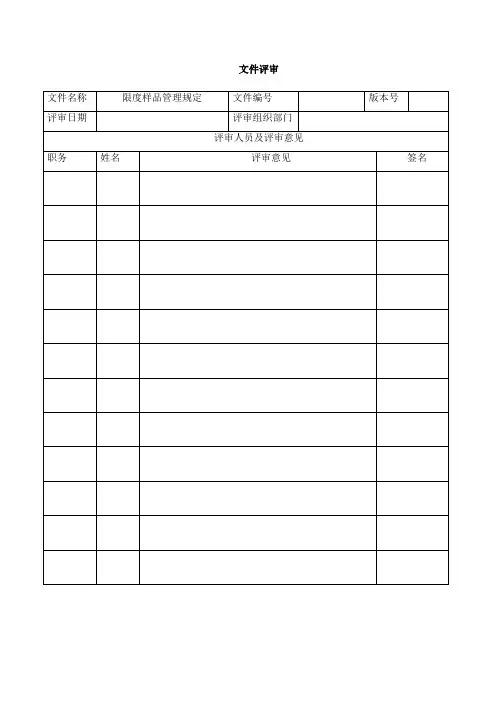 文件评审

| 文件名称 | 限度样品管理规定 | 文件编号 | | 版本号 | |
|---|---|---|---|---|---|
| 评审日期 | | 评审组织部门 | | | |

评审人员及评审意见

| 职务 | 姓名 | 评审意见 | 签名 |
|---|---|---|---|
| | | | |
| | | | |
| | | | |
| | | | |
| | | | |
| | | | |
| | | | |
| | | | |
| | | | |
| | | | |
| | | | |
| | | | |